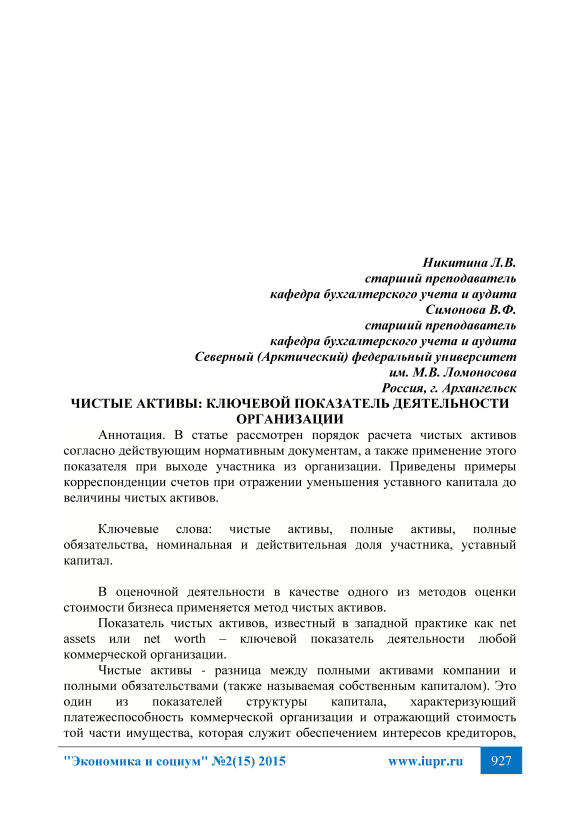 Никитина Л.В.
старший преподаватель
кафедра бухгалтерского учета и аудита
Симонова В.Ф.
старший преподаватель
кафедра бухгалтерского учета и аудита
Северный (Арктический) федеральный университет
им. М.В. Ломоносова
Россия, г. Архангельск

ЧИСТЫЕ АКТИВЫ: КЛЮЧЕВОЙ ПОКАЗАТЕЛЬ ДЕЯТЕЛЬНОСТИ ОРГАНИЗАЦИИ

Аннотация. В статье рассмотрен порядок расчета чистых активов согласно действующим нормативным документам, а также применение этого показателя при выходе участника из организации. Приведены примеры корреспонденции счетов при отражении уменьшения уставного капитала до величины чистых активов.

Ключевые слова: чистые активы, полные активы, полные обязательства, номинальная и действительная доля участника, уставный капитал.

В оценочной деятельности в качестве одного из методов оценки стоимости бизнеса применяется метод чистых активов.

Показатель чистых активов, известный в западной практике как net assets или net worth – ключевой показатель деятельности любой коммерческой организации.

Чистые активы - разница между полными активами компании и полными обязательствами (также называемая собственным капиталом). Это один из показателей структуры капитала, характеризующий платежеспособность коммерческой организации и отражающий стоимость той части имущества, которая служит обеспечением интересов кредиторов,

"Экономика и социум" №2(15) 2015 www.iupr.ru 927